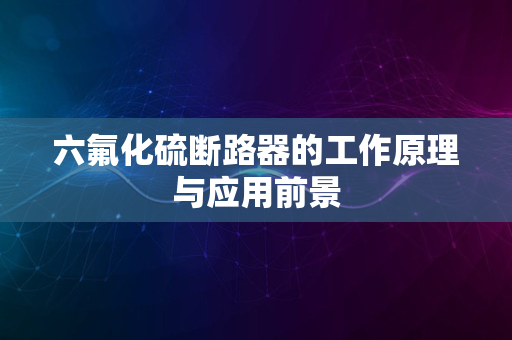 六氟化硫断路器的工作原理与应用前景